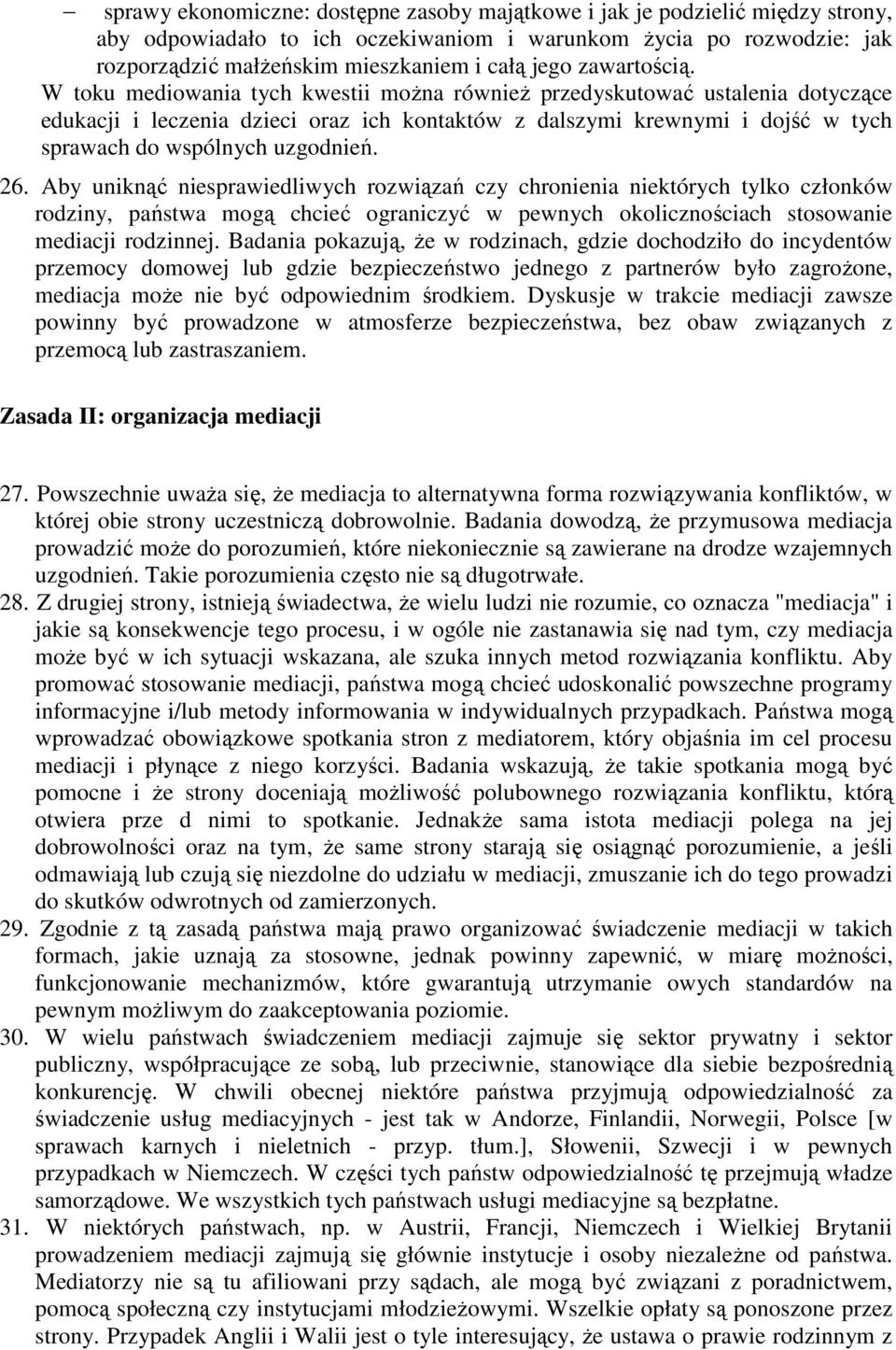 – sprawy ekonomiczne: dostępne zasoby majątkowe i jak je podzielić między strony, aby odpowiadało to ich oczekiwaniom i warunkom życia po rozwodzie: jak rozporządzić małżeńskim mieszkaniem i całą jego zawartością.

W toku mediowania tych kwestii można również przedyskutować ustalenia dotyczące edukacji i leczenia dzieci oraz ich kontaktów z dalszymi krewnymi i dojść w tych sprawach do wspólnych uzgodnień.

26. Aby uniknąć niesprawiedliwych rozwiązań czy chronienia niektórych tylko członków rodziny, państwa mogą chcieć ograniczyć w pewnych okolicznościach stosowanie mediacji rodzinnej. Badania pokazują, że w rodzinach, gdzie dochodziło do incydentów przemocy domowej lub gdzie bezpieczeństwo jednego z partnerów było zagrożone, mediacja może nie być odpowiednim środkiem. Dyskusje w trakcie mediacji zawsze powinny być prowadzone w atmosferze bezpieczeństwa, bez obaw związanych z przemocą lub zastraszaniem.

Zasada II: organizacja mediacji

27. Powszechnie uważa się, że mediacja to alternatywna forma rozwiązywania konfliktów, w której obie strony uczestniczą dobrowolnie. Badania dowodzą, że przymusowa mediacja prowadzić może do porozumień, które niekoniecznie są zawierane na drodze wzajemnych uzgodnień. Takie porozumienia często nie są długotrwałe.
28. Z drugiej strony, istnieją świadectwa, że wielu ludzi nie rozumie, co oznacza "mediacja" i jakie są konsekwencje tego procesu, i w ogóle nie zastanawia się nad tym, czy mediacja może być w ich sytuacji wskazana, ale szuka innych metod rozwiązania konfliktu. Aby promować stosowanie mediacji, państwa mogą chcieć udoskonalić powszechne programy informacyjne i/lub metody informowania w indywidualnych przypadkach. Państwa mogą wprowadzać obowiązkowe spotkania stron z mediatorem, który objaśnia im cel procesu mediacji i płynące z niego korzyści. Badania wskazują, że takie spotkania mogą być pomocne i że strony doceniają możliwość polubownego rozwiązania konfliktu, którą otwiera prze d nimi to spotkanie. Jednakże sama istota mediacji polega na jej dobrowolności oraz na tym, że same strony starają się osiągnąć porozumienie, a jeśli odmawiają lub czują się niezdolne do udziału w mediacji, zmuszanie ich do tego prowadzi do skutków odwrotnych od zamierzonych.
29. Zgodnie z tą zasadą państwa mają prawo organizować świadczenie mediacji w takich formach, jakie uznają za stosowne, jednak powinny zapewnić, w miarę możności, funkcjonowanie mechanizmów, które gwarantują utrzymanie owych standardów na pewnym możliwym do zaakceptowania poziomie.
30. W wielu państwach świadczeniem mediacji zajmuje się sektor prywatny i sektor publiczny, współpracujące ze sobą, lub przeciwnie, stanowiące dla siebie bezpośrednią konkurencję. W chwili obecnej niektóre państwa przyjmują odpowiedzialność za świadczenie usług mediacyjnych - jest tak w Andorze, Finlandii, Norwegii, Polsce [w sprawach karnych i nieletnich - przyp. tłum.], Słowenii, Szwecji i w pewnych przypadkach w Niemczech. W części tych państw odpowiedzialność tę przejmują władze samorządowe. We wszystkich tych państwach usługi mediacyjne są bezpłatne.
31. W niektórych państwach, np. w Austrii, Francji, Niemczech i Wielkiej Brytanii prowadzeniem mediacji zajmują się głównie instytucje i osoby niezależne od państwa. Mediatorzy nie są tu afiliowani przy sądach, ale mogą być związani z poradnictwem, pomocą społeczną czy instytucjami młodzieżowymi. Wszelkie opłaty są ponoszone przez strony. Przypadek Anglii i Walii jest o tyle interesujący, że ustawa o prawie rodzinnym z